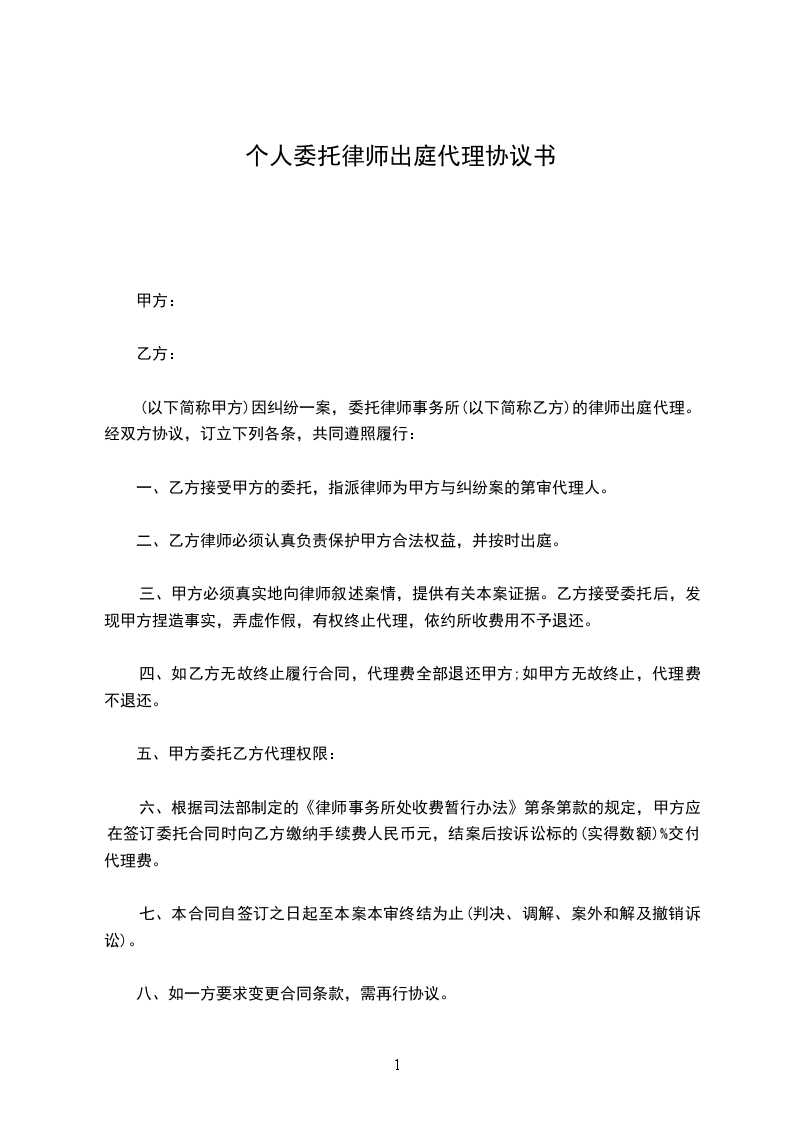 个人委托律师出庭代理协议书

甲方：

乙方：

(以下简称甲方)因纠纷一案，委托律师事务所(以下简称乙方)的律师出庭代理。经双方协议，订立下列各条，共同遵照履行：

一、乙方接受甲方的委托，指派律师为甲方与纠纷案的第审代理人。

二、乙方律师必须认真负责保护甲方合法权益，并按时出庭。

三、甲方必须真实地向律师叙述案情，提供有关本案证据。乙方接受委托后，发现甲方捏造事实，弄虚作假，有权终止代理，依约所收费用不予退还。

四、如乙方无故终止履行合同，代理费全部退还甲方;如甲方无故终止，代理费不退还。

五、甲方委托乙方代理权限：

六、根据司法部制定的《律师事务所处收费暂行办法》第条第款的规定，甲方应在签订委托合同时向乙方缴纳手续费人民币元，结案后按诉讼标的(实得数额)%交付代理费。

七、本合同自签订之日起至本案本审终结为止(判决、调解、案外和解及撤销诉讼)。

八、如一方要求变更合同条款，需再行协议。

1